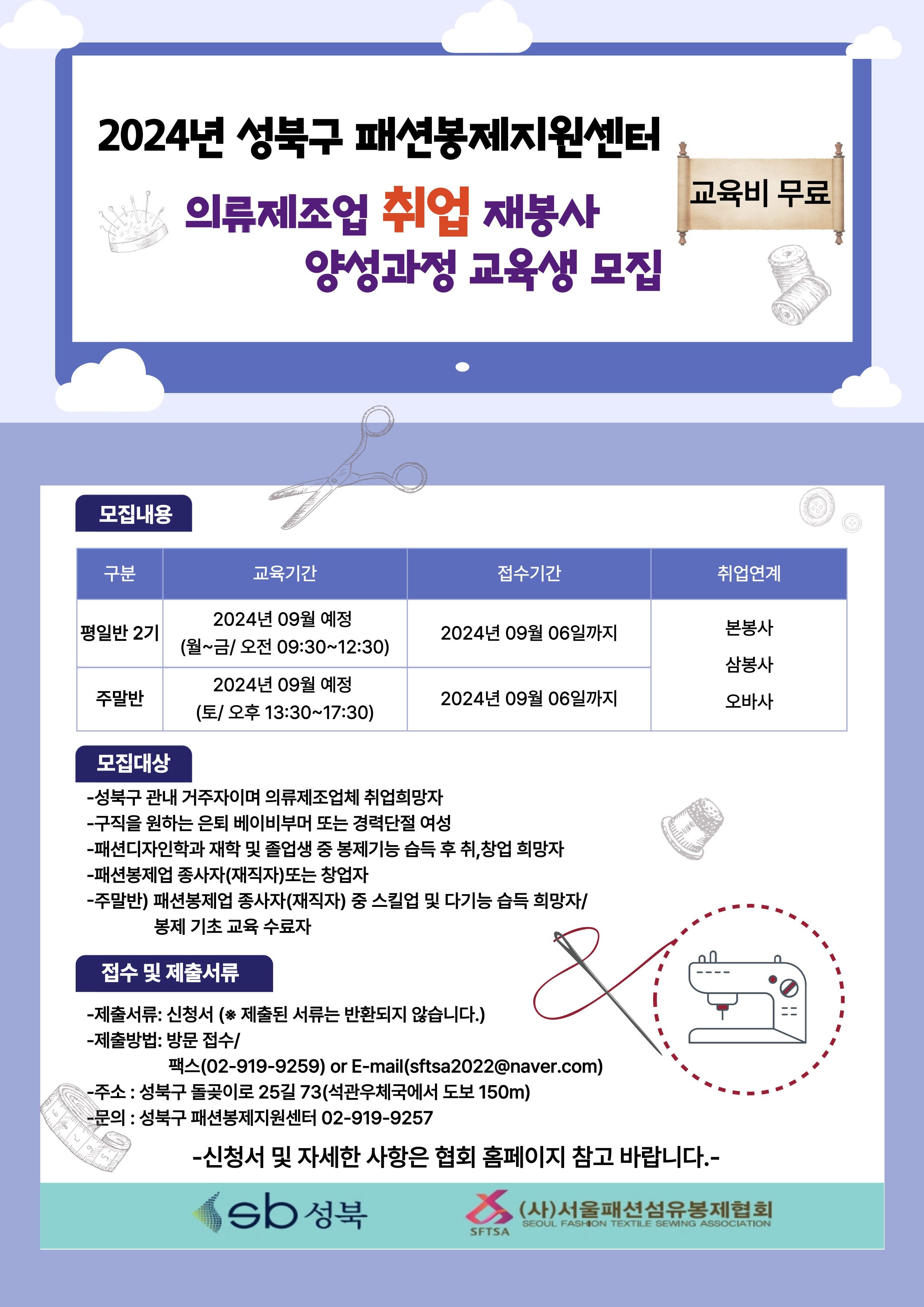 2024년 성북구 패션봉제지원센터

의류제조업 취업 재봉사
양성과정 교육생 모집

교육비 무료

모집내용

| 구분 | 교육기간 | 접수기간 | 취업연계 |
|---|---|---|---|
| 평일반 2기 | 2024년 09월 예정 (월~금/ 오전 09:30~12:30) | 2024년 09월 06일까지 | 본봉사 삼봉사 오바사 |
| 주말반 | 2024년 09월 예정 (토/ 오후 13:30~17:30) | 2024년 09월 06일까지 | |

모집대상

-성북구 관내 거주자이며 의류제조업체 취업희망자
-구직을 원하는 은퇴 베이비부머 또는 경력단절 여성
-패션디자인학과 재학 및 졸업생 중 봉제기능 습득 후 취,창업 희망자
-패션봉제업 종사자(재직자)또는 창업자
-주말반) 패션봉제업 종사자(재직자) 중 스킬업 및 다기능 습득 희망자/
봉제 기초 교육 수료자

접수 및 제출서류

-제출서류: 신청서 (※ 제출된 서류는 반환되지 않습니다.)
-제출방법: 방문 접수/
팩스(02-919-9259) or E-mail(sftsa2022@naver.com)
-주소 : 성북구 돌곶이로 25길 73(석관우체국에서 도보 150m)
-문의 : 성북구 패션봉제지원센터 02-919-9257

-신청서 및 자세한 사항은 협회 홈페이지 참고 바랍니다.-

sb 성북

SFTSA (사)서울패션섬유봉제협회
SEOUL FASHION TEXTILE SEWING ASSOCIATION